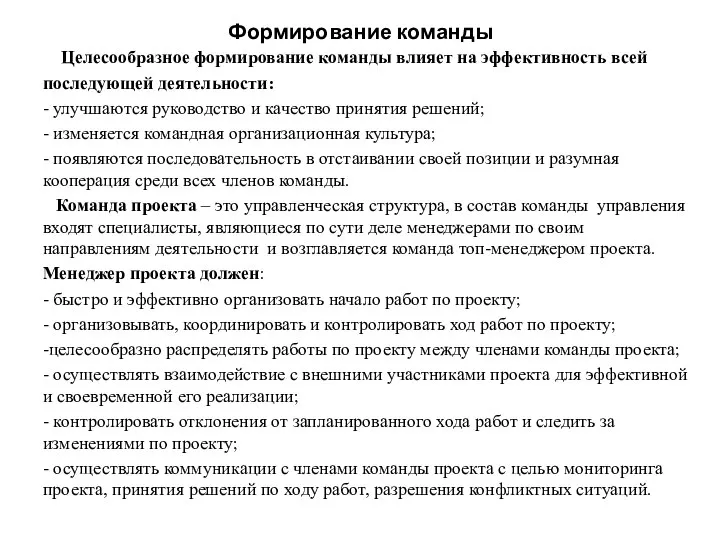 Формирование команды

Целесообразное формирование команды влияет на эффективность всей последующей деятельности:

- улучшаются руководство и качество принятия решений;

- изменяется командная организационная культура;

- появляются последовательность в отстаивании своей позиции и разумная кооперация среди всех членов команды.

Команда проекта – это управленческая структура, в состав команды управления входят специалисты, являющиеся по сути деле менеджерами по своим направлениям деятельности и возглавляется команда топ-менеджером проекта.

Менеджер проекта должен:

- быстро и эффективно организовать начало работ по проекту;

- организовывать, координировать и контролировать ход работ по проекту;

-целесообразно распределять работы по проекту между членами команды проекта;

- осуществлять взаимодействие с внешними участниками проекта для эффективной и своевременной его реализации;

- контролировать отклонения от запланированного хода работ и следить за изменениями по проекту;

- осуществлять коммуникации с членами команды проекта с целью мониторинга проекта, принятия решений по ходу работ, разрешения конфликтных ситуаций.